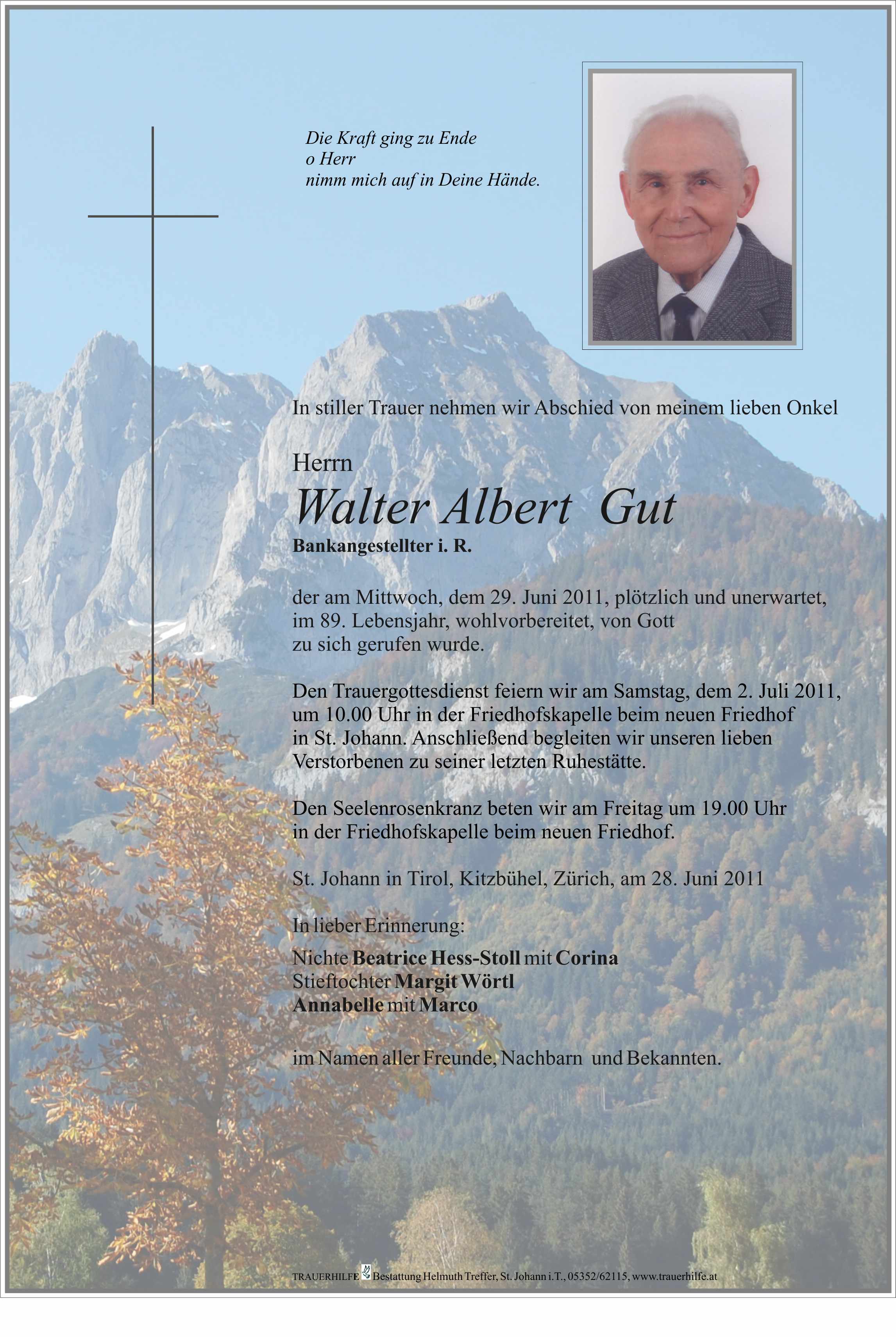 Die Kraft ging zu Ende
o Herr
nimm mich auf in Deine Hände.

In stiller Trauer nehmen wir Abschied von meinem lieben Onkel

Herrn

Walter Albert Gut

Bankangestellter i. R.

der am Mittwoch, dem 29. Juni 2011, plötzlich und unerwartet, im 89. Lebensjahr, wohlvorbereitet, von Gott zu sich gerufen wurde.

Den Trauergottesdienst feiern wir am Samstag, dem 2. Juli 2011, um 10.00 Uhr in der Friedhofskapelle beim neuen Friedhof in St. Johann. Anschließend begleiten wir unseren lieben Verstorbenen zu seiner letzten Ruhestätte.

Den Seelenrosenkranz beten wir am Freitag um 19.00 Uhr in der Friedhofskapelle beim neuen Friedhof.

St. Johann in Tirol, Kitzbühel, Zürich, am 28. Juni 2011

In lieber Erinnerung:

Nichte Beatrice Hess-Stoll mit Corina
Stieftochter Margit Wörtl
Annabelle mit Marco

im Namen aller Freunde, Nachbarn und Bekannten.

TRAUERHILFE Bestattung Helmuth Treffer, St. Johann i.T., 05352/62115, www.trauerhilfe.at